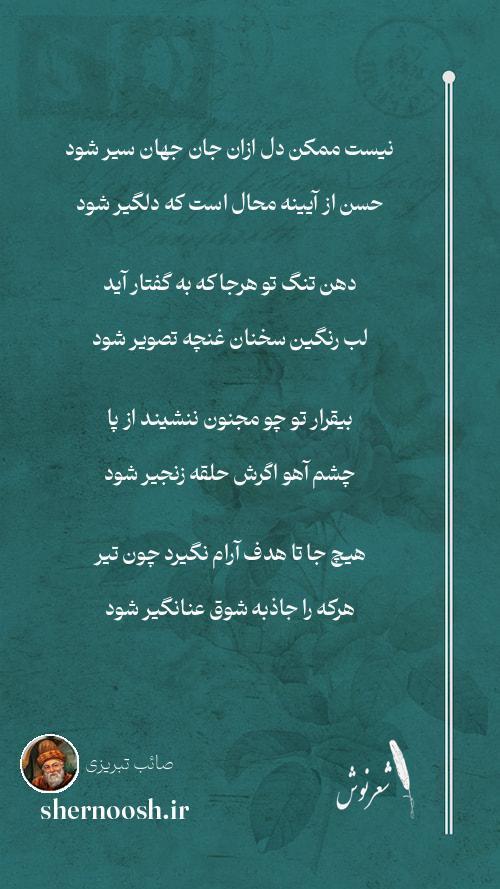 نیست ممکن دل ازان جان جهان سیر شود

حسن از آیینه محال است که دلگیر شود

دهن تنگ تو هرجا که به گفتار آید

لب رنگین سخنان غنچه تصویر شود

بیقرار تو چو مجنون ننشیند از پا

چشم آهو اگرش حلقه زنجیر شود

هیچ جا تا هدف آرام نگیرد چون تیر

هرکه را جاذبه شوق عنانگیر شود

صائب تبریزی

shernoosh.ir

شعرنوش